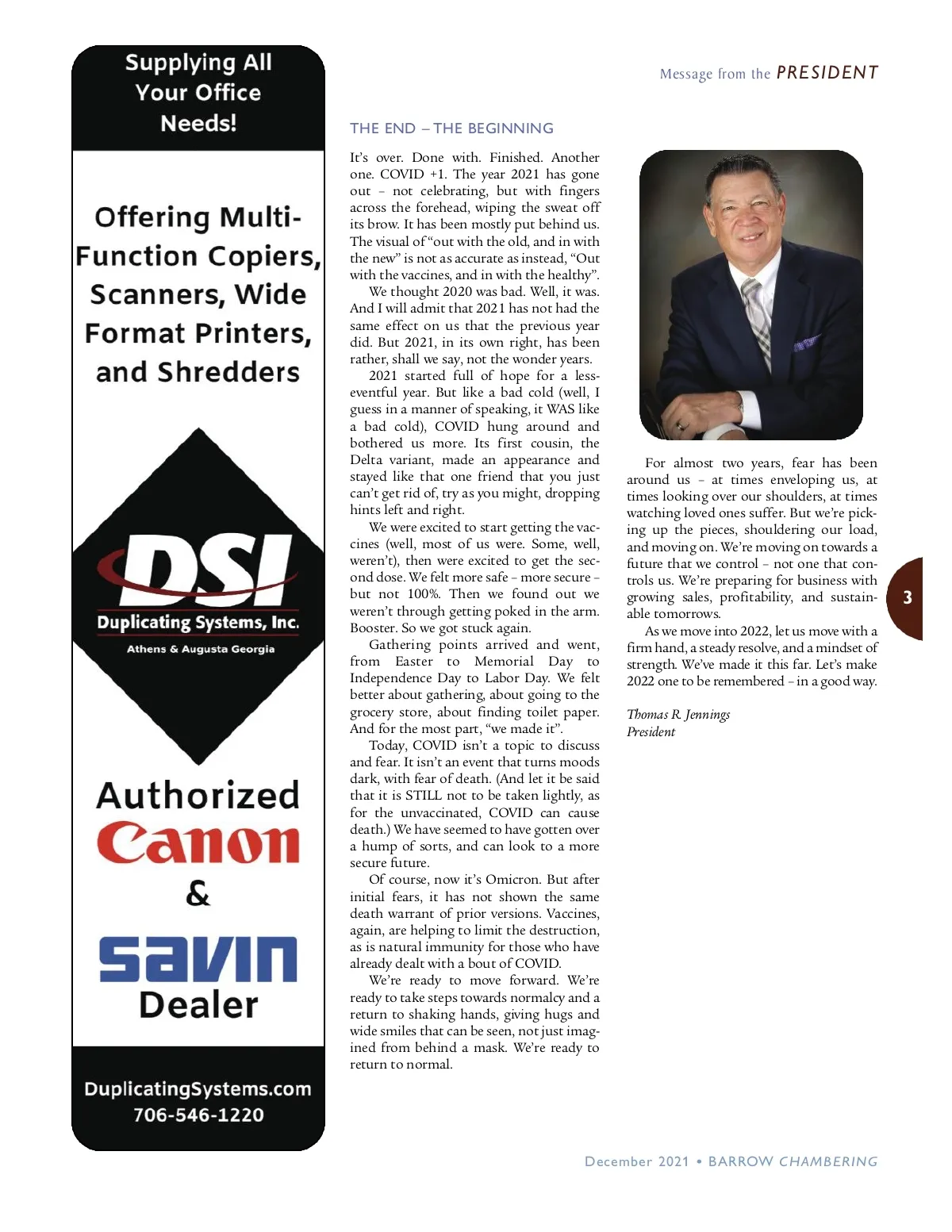 Supplying All Your Office Needs!

Offering Multi-Function Copiers, Scanners, Wide Format Printers, and Shredders

DSI
Duplicating Systems, Inc.
Athens & Augusta Georgia

Authorized
Canon
&
savin
Dealer

DuplicatingSystems.com
706-546-1220

Message from the PRESIDENT

THE END – THE BEGINNING

It's over. Done with. Finished. Another one. COVID +1. The year 2021 has gone out – not celebrating, but with fingers across the forehead, wiping the sweat off its brow. It has been mostly put behind us. The visual of "out with the old, and in with the new" is not as accurate as instead, "Out with the vaccines, and in with the healthy".

We thought 2020 was bad. Well, it was. And I will admit that 2021 has not had the same effect on us that the previous year did. But 2021, in its own right, has been rather, shall we say, not the wonder years.

2021 started full of hope for a less-eventful year. But like a bad cold (well, I guess in a manner of speaking, it WAS like a bad cold), COVID hung around and bothered us more. Its first cousin, the Delta variant, made an appearance and stayed like that one friend that you just can't get rid of, try as you might, dropping hints left and right.

We were excited to start getting the vaccines (well, most of us were. Some, well, weren't), then were excited to get the second dose. We felt more safe – more secure – but not 100%. Then we found out we weren't through getting poked in the arm. Booster. So we got stuck again.

Gathering points arrived and went, from Easter to Memorial Day to Independence Day to Labor Day. We felt better about gathering, about going to the grocery store, about finding toilet paper. And for the most part, "we made it".

Today, COVID isn't a topic to discuss and fear. It isn't an event that turns moods dark, with fear of death. (And let it be said that it is STILL not to be taken lightly, as for the unvaccinated, COVID can cause death.) We have seemed to have gotten over a hump of sorts, and can look to a more secure future.

Of course, now it's Omicron. But after initial fears, it has not shown the same death warrant of prior versions. Vaccines, again, are helping to limit the destruction, as is natural immunity for those who have already dealt with a bout of COVID.

We're ready to move forward. We're ready to take steps towards normalcy and a return to shaking hands, giving hugs and wide smiles that can be seen, not just imagined from behind a mask. We're ready to return to normal.

For almost two years, fear has been around us – at times enveloping us, at times looking over our shoulders, at times watching loved ones suffer. But we're picking up the pieces, shouldering our load, and moving on. We're moving on towards a future that we control – not one that controls us. We're preparing for business with growing sales, profitability, and sustainable tomorrows.

As we move into 2022, let us move with a firm hand, a steady resolve, and a mindset of strength. We've made it this far. Let's make 2022 one to be remembered – in a good way.

Thomas R. Jennings
President

3

December 2021 • BARROW CHAMBERING